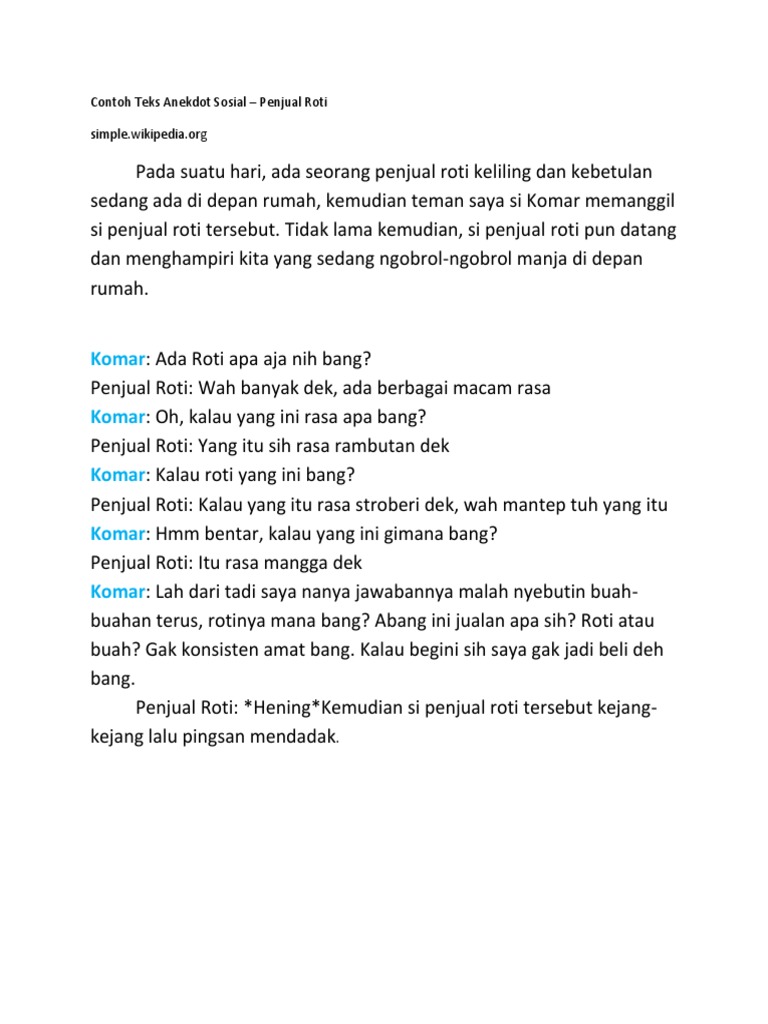 Contoh Teks Anekdot Sosial – Penjual Roti

simple.wikipedia.org

Pada suatu hari, ada seorang penjual roti keliling dan kebetulan sedang ada di depan rumah, kemudian teman saya si Komar memanggil si penjual roti tersebut. Tidak lama kemudian, si penjual roti pun datang dan menghampiri kita yang sedang ngobrol-ngobrol manja di depan rumah.

Komar: Ada Roti apa aja nih bang?
Penjual Roti: Wah banyak dek, ada berbagai macam rasa
Komar: Oh, kalau yang ini rasa apa bang?
Penjual Roti: Yang itu sih rasa rambutan dek
Komar: Kalau roti yang ini bang?
Penjual Roti: Kalau yang itu rasa stroberi dek, wah mantep tuh yang itu
Komar: Hmm bentar, kalau yang ini gimana bang?
Penjual Roti: Itu rasa mangga dek
Komar: Lah dari tadi saya nanya jawabannya malah nyebutin buah-buahan terus, rotinya mana bang? Abang ini jualan apa sih? Roti atau buah? Gak konsisten amat bang. Kalau begini sih saya gak jadi beli deh bang.
Penjual Roti: *Hening*Kemudian si penjual roti tersebut kejang-kejang lalu pingsan mendadak.